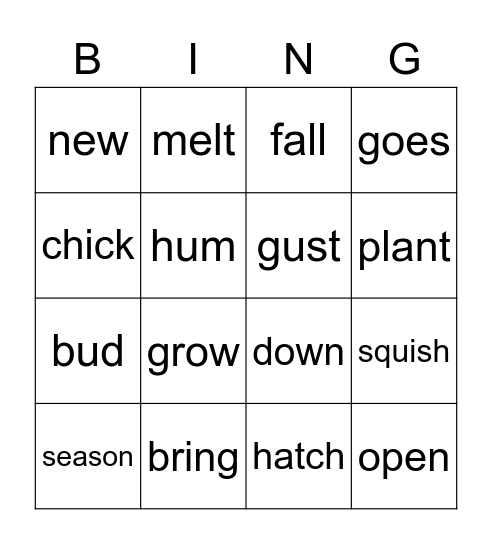 | B | I | N | G |
|---|---|---|---|
| new | melt | fall | goes |
| chick | hum | gust | plant |
| bud | grow | down | squish |
| season | bring | hatch | open |